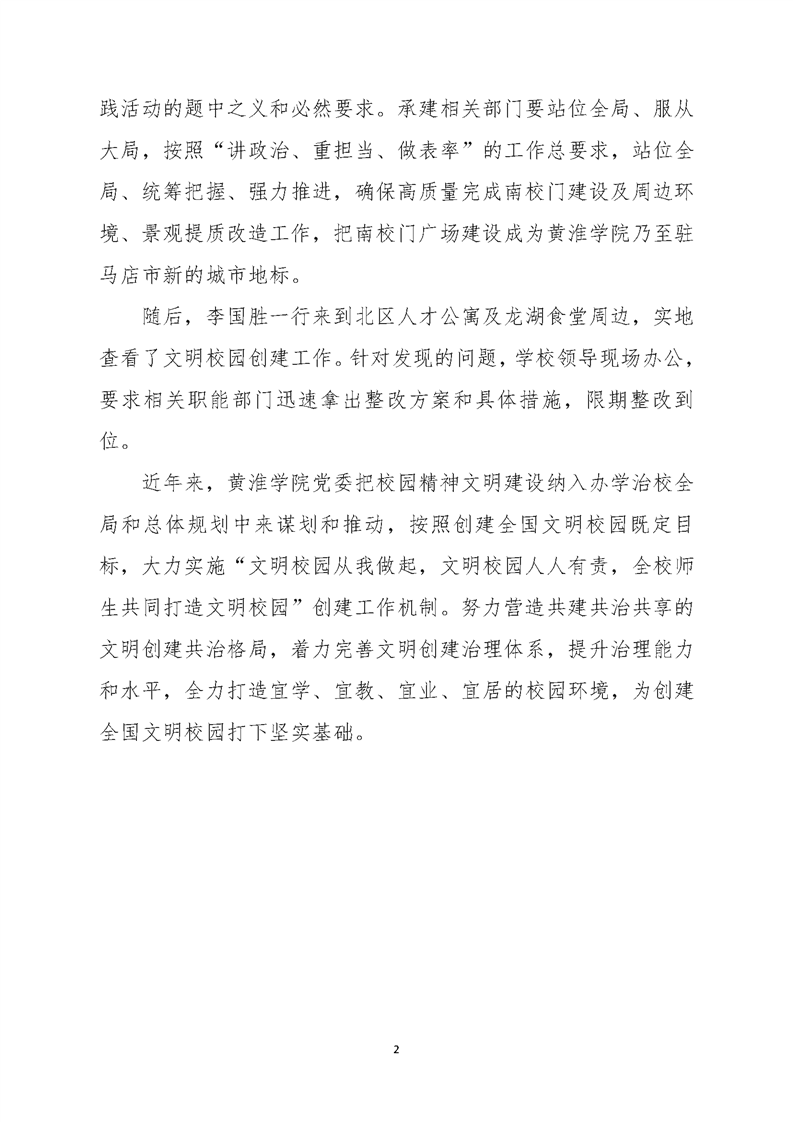 践活动的题中之义和必然要求。承建相关部门要站位全局、服从大局，按照“讲政治、重担当、做表率”的工作总要求，站位全局、统筹把握、强力推进，确保高质量完成南校门建设及周边环境、景观提质改造工作，把南校门广场建设成为黄淮学院乃至驻马店市新的城市地标。

随后，李国胜一行来到北区人才公寓及龙湖食堂周边，实地查看了文明校园创建工作。针对发现的问题，学校领导现场办公，要求相关职能部门迅速拿出整改方案和具体措施，限期整改到位。

近年来，黄淮学院党委把校园精神文明建设纳入办学治校全局和总体规划中来谋划和推动，按照创建全国文明校园既定目标，大力实施“文明校园从我做起，文明校园人人有责，全校师生共同打造文明校园”创建工作机制。努力营造共建共治共享的文明创建共治格局，着力完善文明创建治理体系，提升治理能力和水平，全力打造宜学、宜教、宜业、宜居的校园环境，为创建全国文明校园打下坚实基础。

2